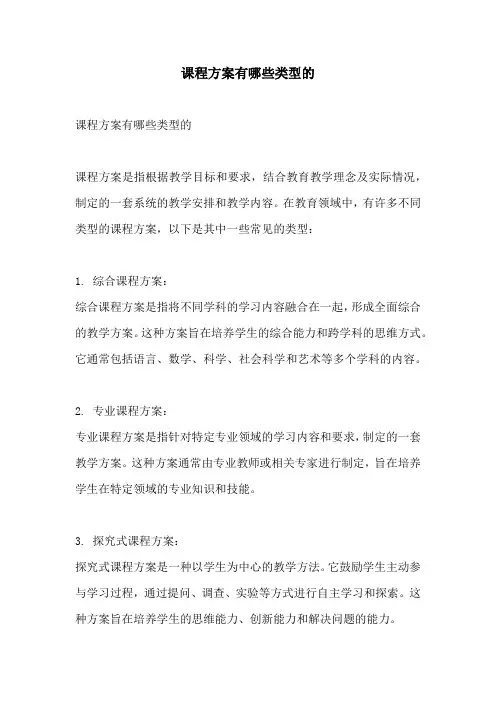 课程方案有哪些类型的

课程方案有哪些类型的

课程方案是指根据教学目标和要求，结合教育教学理念及实际情况，制定的一套系统的教学安排和教学内容。在教育领域中，有许多不同类型的课程方案，以下是其中一些常见的类型：

1. 综合课程方案：
综合课程方案是指将不同学科的学习内容融合在一起，形成全面综合的教学方案。这种方案旨在培养学生的综合能力和跨学科的思维方式。它通常包括语言、数学、科学、社会科学和艺术等多个学科的内容。

2. 专业课程方案：
专业课程方案是指针对特定专业领域的学习内容和要求，制定的一套教学方案。这种方案通常由专业教师或相关专家进行制定，旨在培养学生在特定领域的专业知识和技能。

3. 探究式课程方案：
探究式课程方案是一种以学生为中心的教学方法。它鼓励学生主动参与学习过程，通过提问、调查、实验等方式进行自主学习和探索。这种方案旨在培养学生的思维能力、创新能力和解决问题的能力。